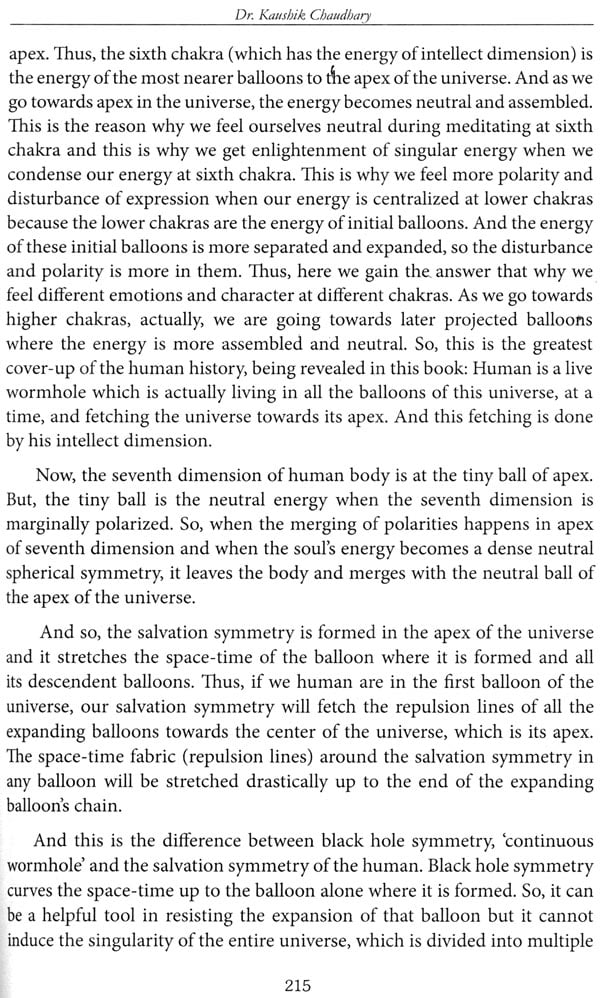 Dr. Kaushik Chaudhary

apex. Thus, the sixth chakra (which has the energy of intellect dimension) is the energy of the most nearer balloons to the apex of the universe. And as we go towards apex in the universe, the energy becomes neutral and assembled. This is the reason why we feel ourselves neutral during meditating at sixth chakra and this is why we get enlightenment of singular energy when we condense our energy at sixth chakra. This is why we feel more polarity and disturbance of expression when our energy is centralized at lower chakras because the lower chakras are the energy of initial balloons. And the energy of these initial balloons is more separated and expanded, so the disturbance and polarity is more in them. Thus, here we gain the answer that why we feel different emotions and character at different chakras. As we go towards higher chakras, actually, we are going towards later projected balloons where the energy is more assembled and neutral. So, this is the greatest cover-up of the human history, being revealed in this book: Human is a live wormhole which is actually living in all the balloons of this universe, at a time, and fetching the universe towards its apex. And this fetching is done by his intellect dimension.

Now, the seventh dimension of human body is at the tiny ball of apex. But, the tiny ball is the neutral energy when the seventh dimension is marginally polarized. So, when the merging of polarities happens in apex of seventh dimension and when the soul's energy becomes a dense neutral spherical symmetry, it leaves the body and merges with the neutral ball of the apex of the universe.

And so, the salvation symmetry is formed in the apex of the universe and it stretches the space-time of the balloon where it is formed and all its descendent balloons. Thus, if we human are in the first balloon of the universe, our salvation symmetry will fetch the repulsion lines of all the expanding balloons towards the center of the universe, which is its apex. The space-time fabric (repulsion lines) around the salvation symmetry in any balloon will be stretched drastically up to the end of the expanding balloon's chain.

And this is the difference between black hole symmetry, 'continuous wormhole' and the salvation symmetry of the human. Black hole symmetry curves the space-time up to the balloon alone where it is formed. So, it can be a helpful tool in resisting the expansion of that balloon but it cannot induce the singularity of the entire universe, which is divided into multiple

215